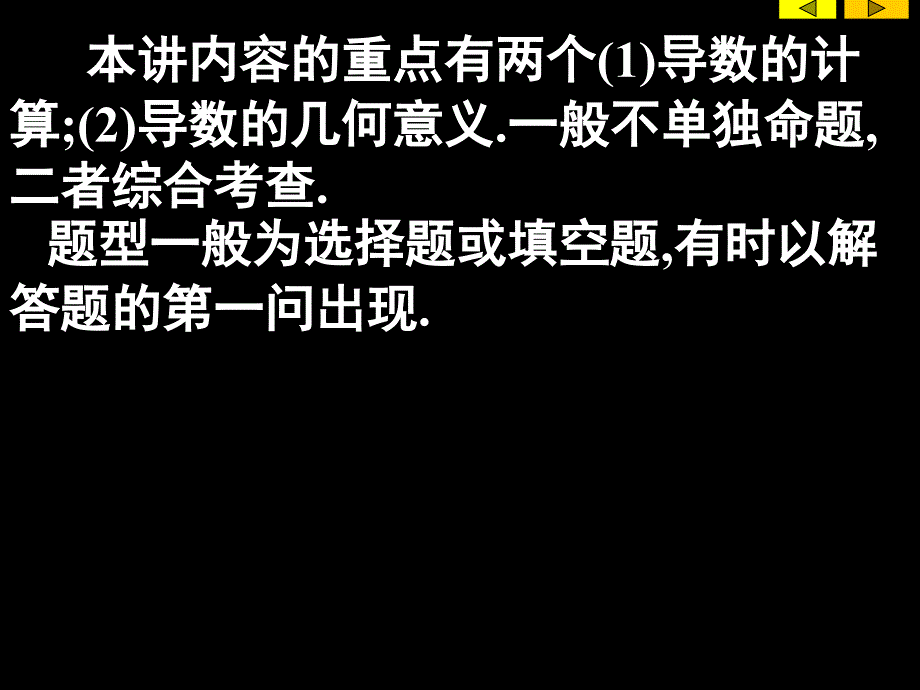 本讲内容的重点有两个(1)导数的计算;(2)导数的几何意义.一般不单独命题,二者综合考查.

题型一般为选择题或填空题,有时以解答题的第一问出现.